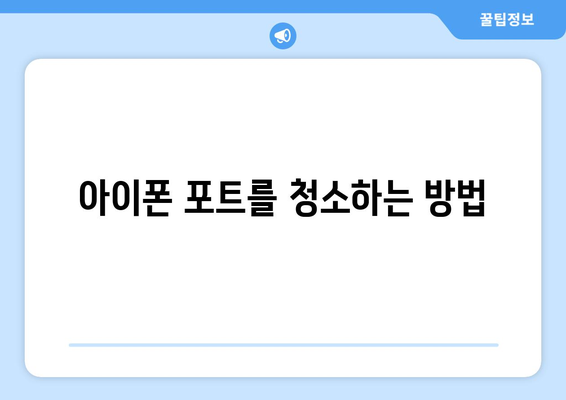 꿀팁정보

아이폰 포트를 청소하는 방법